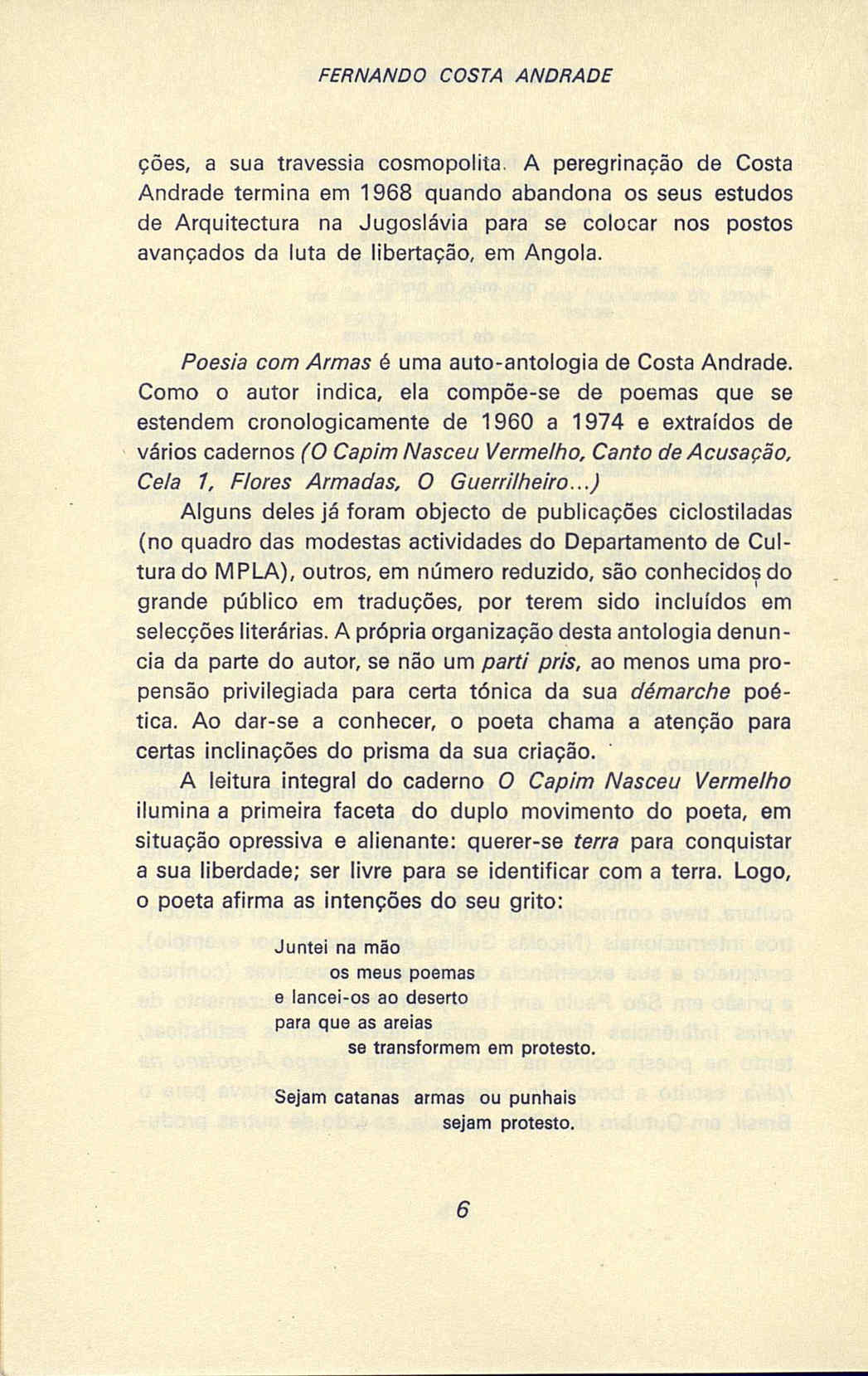 FERNANDO COSTA ANDRADE

ções, a sua travessia cosmopolita. A peregrinação de Costa Andrade termina em 1968 quando abandona os seus estudos de Arquitectura na Jugoslávia para se colocar nos postos avançados da luta de libertação, em Angola.

Poesia com Armas é uma auto-antologia de Costa Andrade. Como o autor indica, ela compõe-se de poemas que se estendem cronologicamente de 1960 a 1974 e extraídos de vários cadernos (O Capim Nasceu Vermelho, Canto de Acusação, Cela 1, Flores Armadas, O Guerrilheiro...)

Alguns deles já foram objecto de publicações ciclostiladas (no quadro das modestas actividades do Departamento de Cultura do MPLA), outros, em número reduzido, são conhecidos do grande público em traduções, por terem sido incluídos em selecções literárias. A própria organização desta antologia denuncia da parte do autor, se não um parti pris, ao menos uma propensão privilegiada para certa tónica da sua démarche poética. Ao dar-se a conhecer, o poeta chama a atenção para certas inclinações do prisma da sua criação.

A leitura integral do caderno O Capim Nasceu Vermelho ilumina a primeira faceta do duplo movimento do poeta, em situação opressiva e alienante: querer-se terra para conquistar a sua liberdade; ser livre para se identificar com a terra. Logo, o poeta afirma as intenções do seu grito:

Juntei na mão
os meus poemas
e lancei-os ao deserto
para que as areias
se transformem em protesto.

Sejam catanas armas ou punhais
sejam protesto.

6